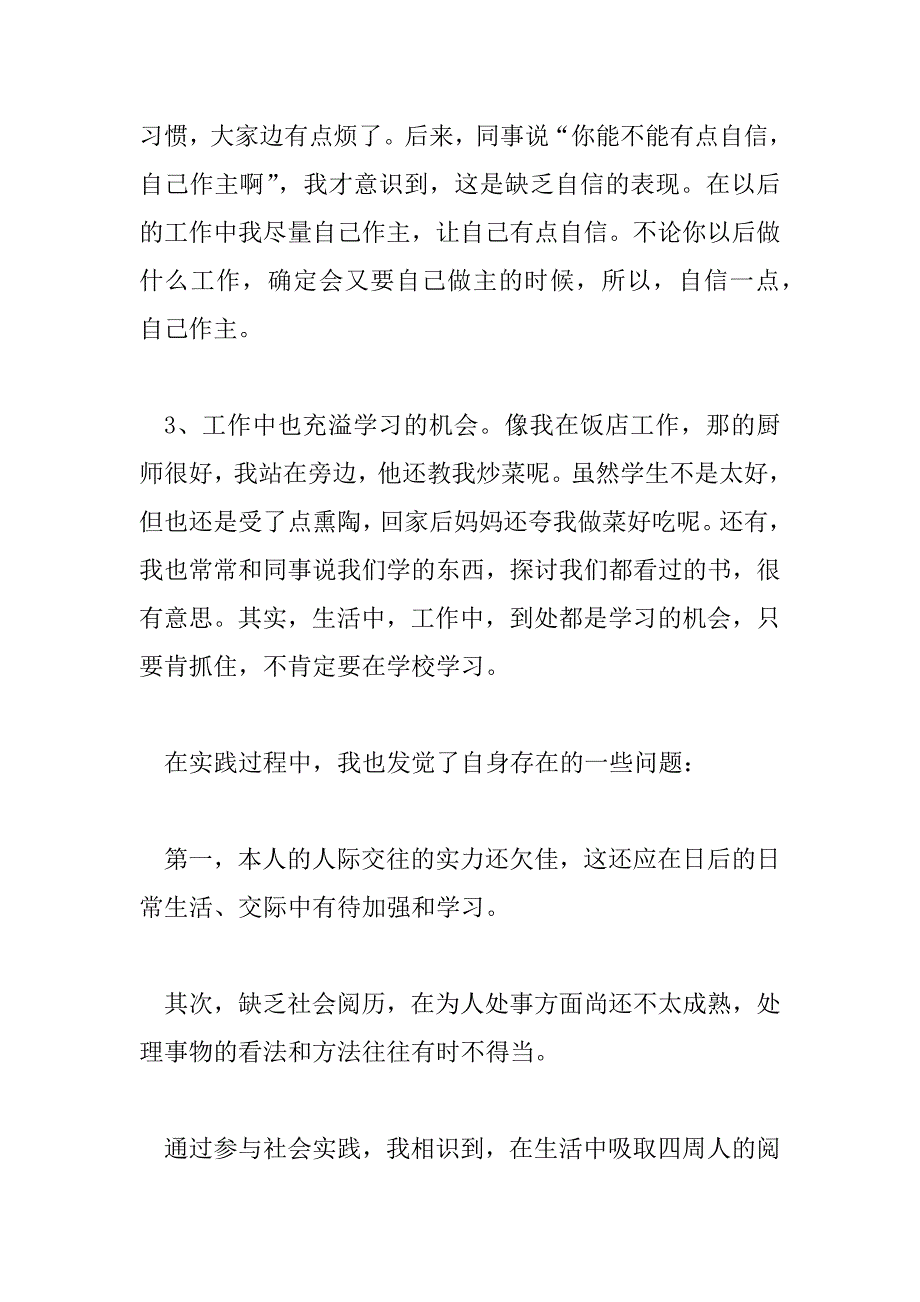 习惯，大家边有点烦了。后来，同事说“你能不能有点自信，自己作主啊”，我才意识到，这是缺乏自信的表现。在以后的工作中我尽量自己作主，让自己有点自信。不论你以后做什么工作，确定会又要自己做主的时候，所以，自信一点，自己作主。

3、工作中也充溢学习的机会。像我在饭店工作，那的厨师很好，我站在旁边，他还教我炒菜呢。虽然学生不是太好，但也还是受了点熏陶，回家后妈妈还夸我做菜好吃呢。还有，我也常常和同事说我们学的东西，探讨我们都看过的书，很有意思。其实，生活中，工作中，到处都是学习的机会，只要肯抓住，不肯定要在学校学习。

在实践过程中，我也发觉了自身存在的一些问题：

第一，本人的人际交往的实力还欠佳，这还应在日后的日常生活、交际中有待加强和学习。

其次，缺乏社会阅历，在为人处事方面尚还不太成熟，处理事物的看法和方法往往有时不得当。

通过参与社会实践，我相识到，在生活中吸取四周人的阅